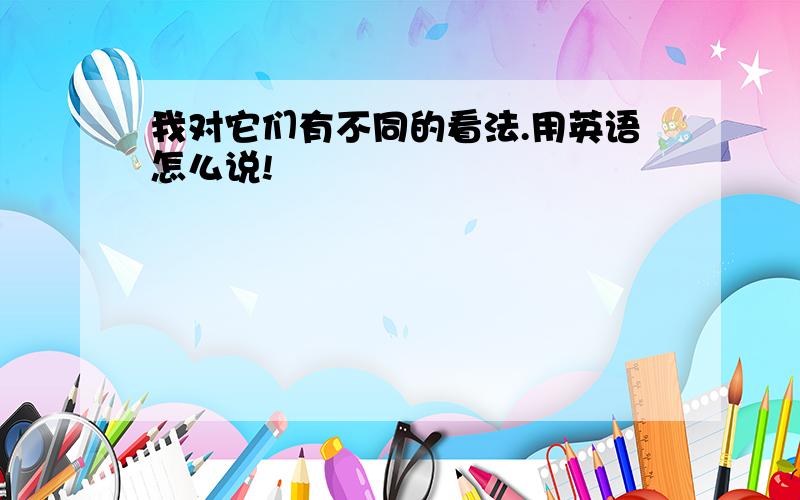 我对它们有不同的看法.用英语怎么说!